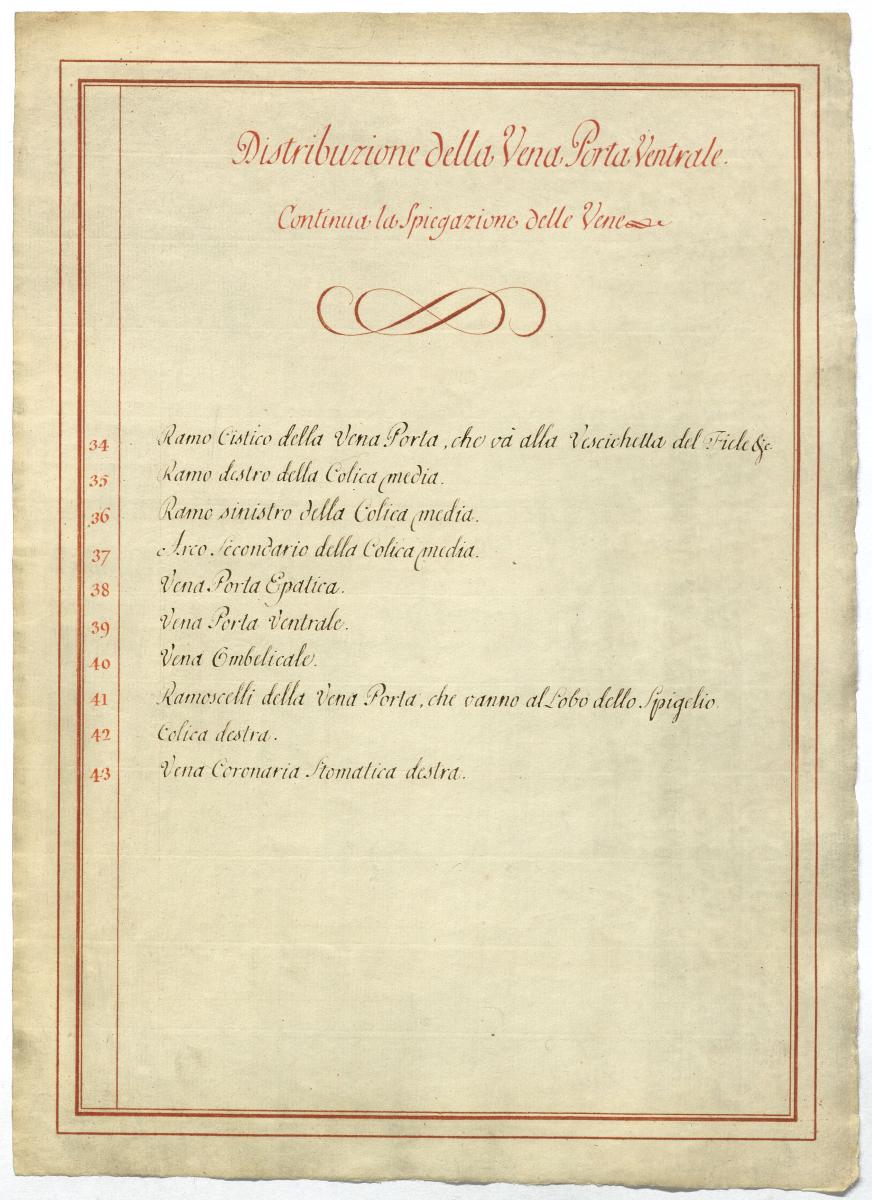 Distribuzione della Vena Porta Ventrale.

Continua la Spiegazione delle Vene

34 Ramo Cistico della Vena Porta, che và alla Vescichetta del Fiele &c.
35 Ramo destro della Colica media.
36 Ramo sinistro della Colica media.
37 Arco Secondario della Colica media.
38 Vena Porta Epatica.
39 Vena Porta Ventrale.
40 Vena Ombelicale.
41 Ramoscelli della Vena Porta, che vanno al Lobo dello Spigelio.
42 Colica destra.
43 Vena Coronaria Stomatica destra.